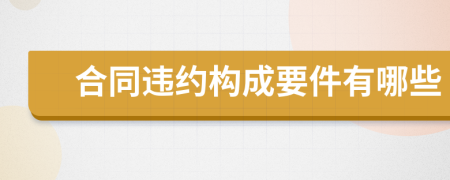 合同违约构成要件有哪些